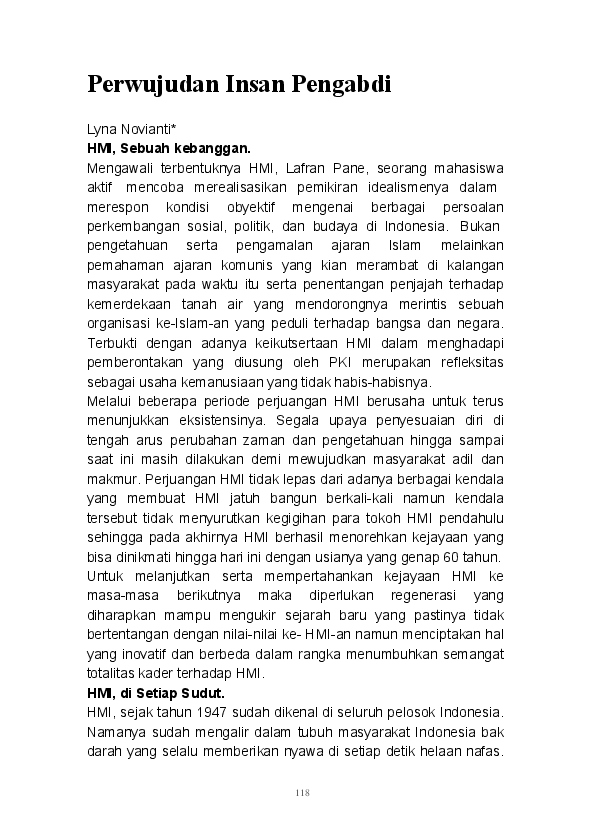 Perwujudan Insan Pengabdi

Lyna Novianti*

HMI, Sebuah kebanggan.

Mengawali terbentuknya HMI, Lafran Pane, seorang mahasiswa aktif mencoba merealisasikan pemikiran idealismenya dalam merespon kondisi obyektif mengenai berbagai persoalan perkembangan sosial, politik, dan budaya di Indonesia. Bukan pengetahuan serta pengamalan ajaran Islam melainkan pemahaman ajaran komunis yang kian merambat di kalangan masyarakat pada waktu itu serta penentangan penjajah terhadap kemerdekaan tanah air yang mendorongnya merintis sebuah organisasi ke-Islam-an yang peduli terhadap bangsa dan negara. Terbukti dengan adanya keikutsertaan HMI dalam menghadapi pemberontakan yang diusung oleh PKI merupakan refleksitas sebagai usaha kemanusiaan yang tidak habis-habisnya.

Melalui beberapa periode perjuangan HMI berusaha untuk terus menunjukkan eksistensinya. Segala upaya penyesuaian diri di tengah arus perubahan zaman dan pengetahuan hingga sampai saat ini masih dilakukan demi mewujudkan masyarakat adil dan makmur. Perjuangan HMI tidak lepas dari adanya berbagai kendala yang membuat HMI jatuh bangun berkali-kali namun kendala tersebut tidak menyurutkan kegigihan para tokoh HMI pendahulu sehingga pada akhirnya HMI berhasil menorehkan kejayaan yang bisa dinikmati hingga hari ini dengan usianya yang genap 60 tahun. Untuk melanjutkan serta mempertahankan kejayaan HMI ke masa-masa berikutnya maka diperlukan regenerasi yang diharapkan mampu mengukir sejarah baru yang pastinya tidak bertentangan dengan nilai-nilai ke- HMI-an namun menciptakan hal yang inovatif dan berbeda dalam rangka menumbuhkan semangat totalitas kader terhadap HMI.

HMI, di Setiap Sudut.

HMI, sejak tahun 1947 sudah dikenal di seluruh pelosok Indonesia. Namanya sudah mengalir dalam tubuh masyarakat Indonesia bak darah yang selalu memberikan nyawa di setiap detik helaan nafas.

118